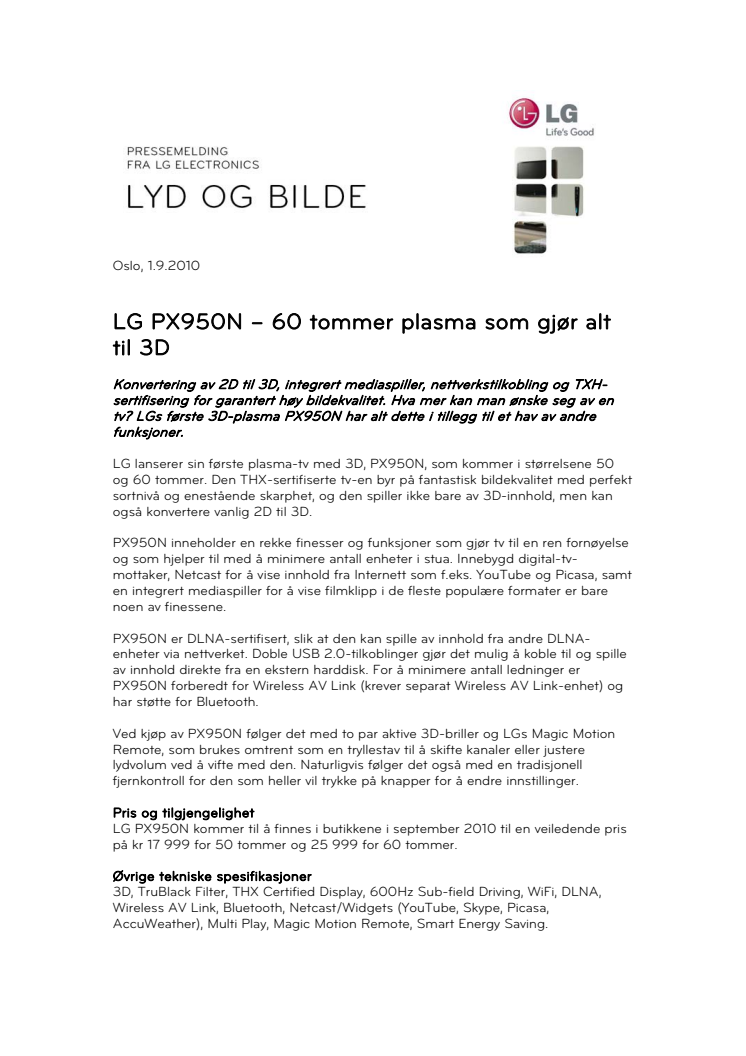 LG
Life's Good

PRESSEMELDING
FRA LG ELECTRONICS

LYD OG BILDE

Oslo, 1.9.2010

LG PX950N – 60 tommer plasma som gjør alt til 3D

Konvertering av 2D til 3D, integrert mediaspiller, nettverkstilkobling og TXH-sertifisering for garantert høy bildekvalitet. Hva mer kan man ønske seg av en tv? LGs første 3D-plasma PX950N har alt dette i tillegg til et hav av andre funksjoner.

LG lanserer sin første plasma-tv med 3D, PX950N, som kommer i størrelsene 50 og 60 tommer. Den THX-sertifiserte tv-en byr på fantastisk bildekvalitet med perfekt sortnivå og enestående skarphet, og den spiller ikke bare av 3D-innhold, men kan også konvertere vanlig 2D til 3D.

PX950N inneholder en rekke finesser og funksjoner som gjør tv til en ren fornøyelse og som hjelper til med å minimere antall enheter i stua. Innebygd digital-tv-mottaker, Netcast for å vise innhold fra Internett som f.eks. YouTube og Picasa, samt en integrert mediaspiller for å vise filmklipp i de fleste populære formater er bare noen av finessene.

PX950N er DLNA-sertifisert, slik at den kan spille av innhold fra andre DLNA-enheter via nettverket. Doble USB 2.0-tilkoblinger gjør det mulig å koble til og spille av innhold direkte fra en ekstern harddisk. For å minimere antall ledninger er PX950N forberedt for Wireless AV Link (krever separat Wireless AV Link-enhet) og har støtte for Bluetooth.

Ved kjøp av PX950N følger det med to par aktive 3D-briller og LGs Magic Motion Remote, som brukes omtrent som en tryllestav til å skifte kanaler eller justere lydvolum ved å vifte med den. Naturligvis følger det også med en tradisjonell fjernkontroll for den som heller vil trykke på knapper for å endre innstillinger.

Pris og tilgjengelighet
LG PX950N kommer til å finnes i butikkene i september 2010 til en veiledende pris på kr 17 999 for 50 tommer og 25 999 for 60 tommer.

Øvrige tekniske spesifikasjoner
3D, TruBlack Filter, THX Certified Display, 600Hz Sub-field Driving, WiFi, DLNA, Wireless AV Link, Bluetooth, Netcast/Widgets (YouTube, Skype, Picasa, AccuWeather), Multi Play, Magic Motion Remote, Smart Energy Saving.